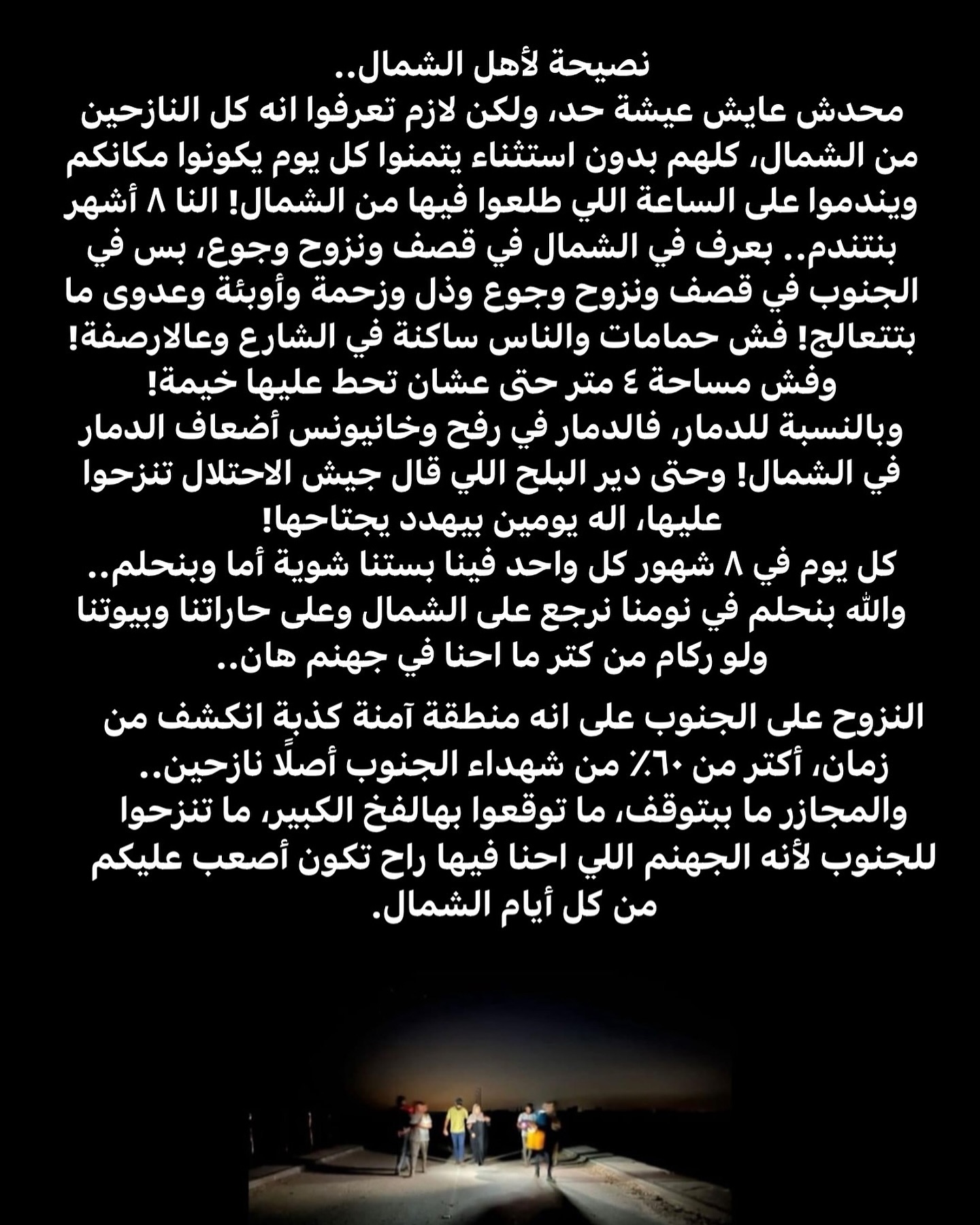 نصيحة لأهل الشمال..
محدش عايش عيشة حد، ولكن لازم تعرفوا انه كل النازحين من الشمال، كلهم بدون استثناء يتمنوا كل يوم يكونوا مكانكم ويندموا على الساعة اللي طلعوا فيها من الشمال! النا ٨ أشهر بنتندم.. بعرف في الشمال في قصف ونزوح وجوع، بس في الجنوب في قصف ونزوح وجوع وذل وزحمة وأوبئة وعدوى ما بتتعالج! فش حمامات والناس ساكنة في الشارع وعالارصفة!
وفش مساحة ٤ متر حتى عشان تحط عليها خيمة!
وبالنسبة للدمار، فالدمار في رفح وخانيونس أضعاف الدمار في الشمال! وحتى دير البلح اللي قال جيش الاحتلال تنزحوا عليها، اله يومين بيهدد يجتاحها!
كل يوم في ٨ شهور كل واحد فينا بستنا شوية أما وبنحلم.. والله بنحلم في نومنا نرجع على الشمال وعلى حاراتنا وبيوتنا ولو ركام من كتر ما احنا في جهنم هان..

النزوح على الجنوب على انه منطقة آمنة كذبة انكشف من زمان، أكتر من ٦٠٪ من شهداء الجنوب أصلًا نازحين..
والمجازر ما بتوقف، ما توقعوا بهالفخ الكبير، ما تنزحوا للجنوب لأنه الجهنم اللي احنا فيها راح تكون أصعب عليكم من كل أيام الشمال.